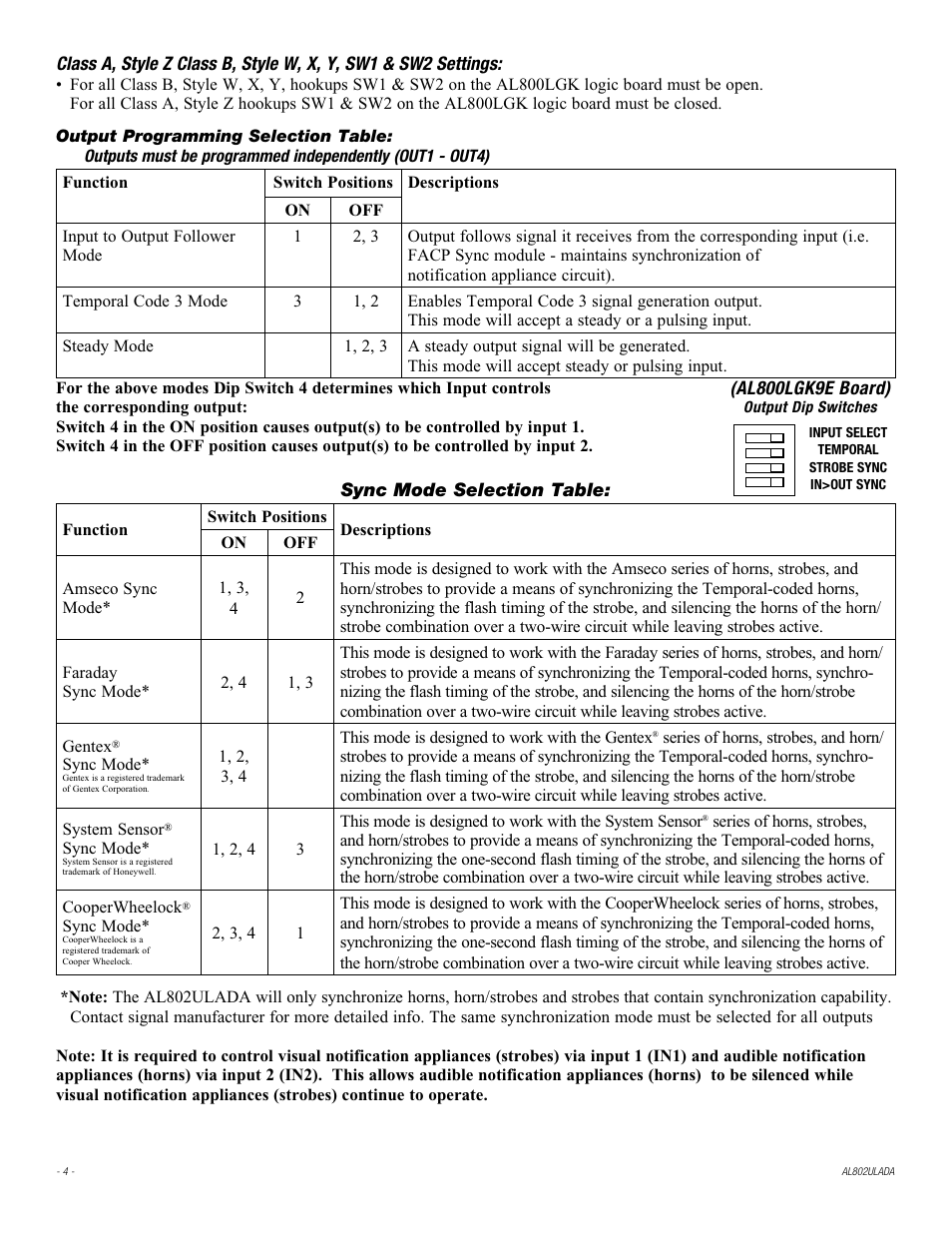 Class A, Style Z Class B, Style W, X, Y, SW1 & SW2 Settings:

• For all Class B, Style W, X, Y, hookups SW1 & SW2 on the AL800LGK logic board must be open. For all Class A, Style Z hookups SW1 & SW2 on the AL800LGK logic board must be closed.

Output Programming Selection Table:
Outputs must be programmed independently (OUT1 - OUT4)

| Function | Switch Positions ON | Switch Positions OFF | Descriptions |
|---|---|---|---|
| Input to Output Follower Mode | 1 | 2, 3 | Output follows signal it receives from the corresponding input (i.e. FACP Sync module - maintains synchronization of notification appliance circuit). |
| Temporal Code 3 Mode | 3 | 1, 2 | Enables Temporal Code 3 signal generation output. This mode will accept a steady or a pulsing input. |
| Steady Mode | | 1, 2, 3 | A steady output signal will be generated. This mode will accept steady or pulsing input. |

For the above modes Dip Switch 4 determines which Input controls the corresponding output:
Switch 4 in the ON position causes output(s) to be controlled by input 1.
Switch 4 in the OFF position causes output(s) to be controlled by input 2.

(AL800LGK9E Board)
Output Dip Switches
INPUT SELECT
TEMPORAL
STROBE SYNC
IN>OUT SYNC

Sync Mode Selection Table:

| Function | Switch Positions ON | Switch Positions OFF | Descriptions |
|---|---|---|---|
| Amseco Sync Mode* | 1, 3, 4 | 2 | This mode is designed to work with the Amseco series of horns, strobes, and horn/strobes to provide a means of synchronizing the Temporal-coded horns, synchronizing the flash timing of the strobe, and silencing the horns of the horn/strobe combination over a two-wire circuit while leaving strobes active. |
| Faraday Sync Mode* | 2, 4 | 1, 3 | This mode is designed to work with the Faraday series of horns, strobes, and horn/strobes to provide a means of synchronizing the Temporal-coded horns, synchronizing the flash timing of the strobe, and silencing the horns of the horn/strobe combination over a two-wire circuit while leaving strobes active. |
| Gentex® Sync Mode* Gentex is a registered trademark of Gentex Corporation. | 1, 2, 3, 4 | | This mode is designed to work with the Gentex® series of horns, strobes, and horn/strobes to provide a means of synchronizing the Temporal-coded horns, synchronizing the flash timing of the strobe, and silencing the horns of the horn/strobe combination over a two-wire circuit while leaving strobes active. |
| System Sensor® Sync Mode* System Sensor is a registered trademark of Honeywell. | 1, 2, 4 | 3 | This mode is designed to work with the System Sensor® series of horns, strobes, and horn/strobes to provide a means of synchronizing the Temporal-coded horns, synchronizing the one-second flash timing of the strobe, and silencing the horns of the horn/strobe combination over a two-wire circuit while leaving strobes active. |
| CooperWheelock® Sync Mode* CooperWheelock is a registered trademark of Cooper Wheelock. | 2, 3, 4 | 1 | This mode is designed to work with the CooperWheelock series of horns, strobes, and horn/strobes to provide a means of synchronizing the Temporal-coded horns, synchronizing the one-second flash timing of the strobe, and silencing the horns of the horn/strobe combination over a two-wire circuit while leaving strobes active. |

*Note: The AL802ULADA will only synchronize horns, horn/strobes and strobes that contain synchronization capability. Contact signal manufacturer for more detailed info. The same synchronization mode must be selected for all outputs

Note: It is required to control visual notification appliances (strobes) via input 1 (IN1) and audible notification appliances (horns) via input 2 (IN2). This allows audible notification appliances (horns) to be silenced while visual notification appliances (strobes) continue to operate.

- 4 -
AL802ULADA